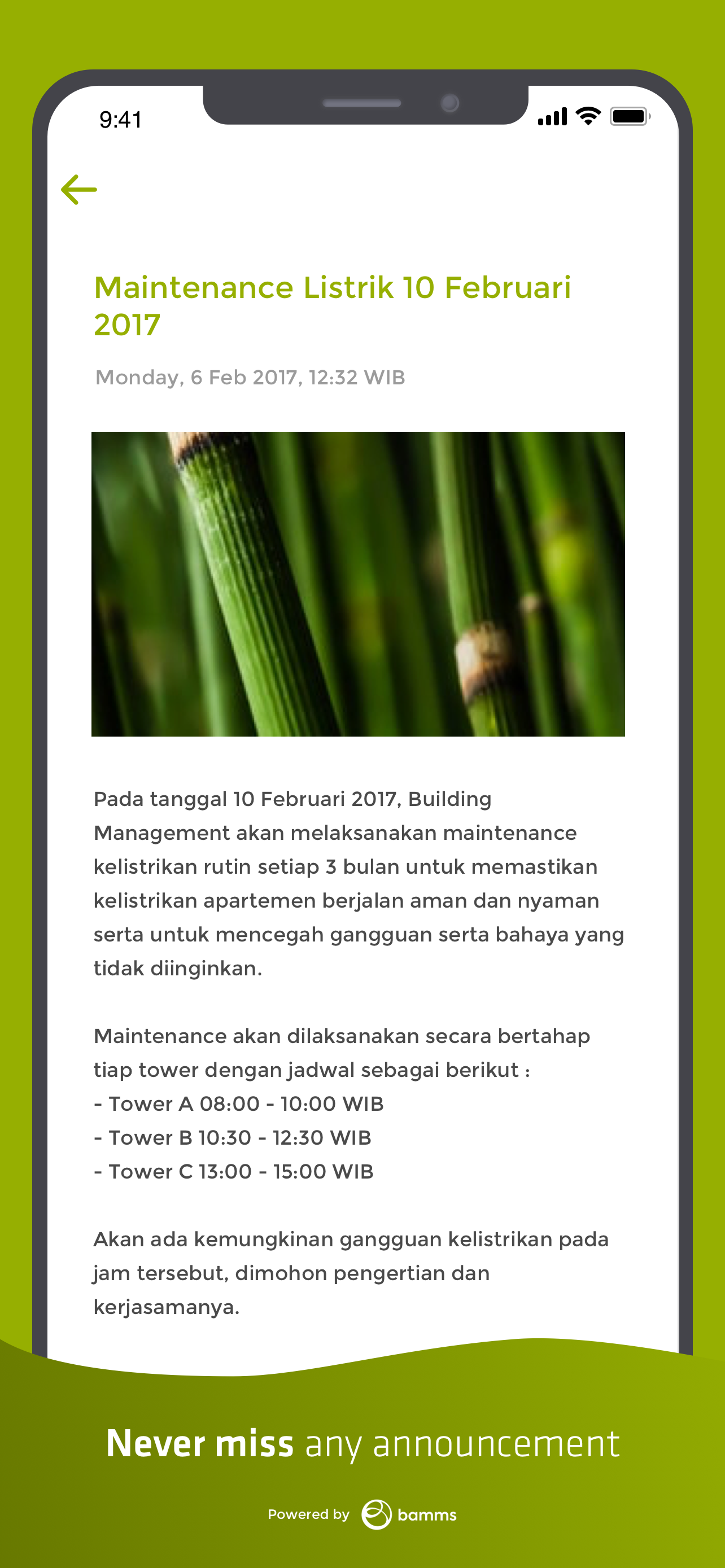 9:41

Maintenance Listrik 10 Februari 2017

Monday, 6 Feb 2017, 12:32 WIB

Pada tanggal 10 Februari 2017, Building Management akan melaksanakan maintenance kelistrikan rutin setiap 3 bulan untuk memastikan kelistrikan apartemen berjalan aman dan nyaman serta untuk mencegah gangguan serta bahaya yang tidak diinginkan.

Maintenance akan dilaksanakan secara bertahap tiap tower dengan jadwal sebagai berikut :
- Tower A 08:00 - 10:00 WIB
- Tower B 10:30 - 12:30 WIB
- Tower C 13:00 - 15:00 WIB

Akan ada kemungkinan gangguan kelistrikan pada jam tersebut, dimohon pengertian dan kerjasamanya.

Never miss any announcement

Powered by bamms